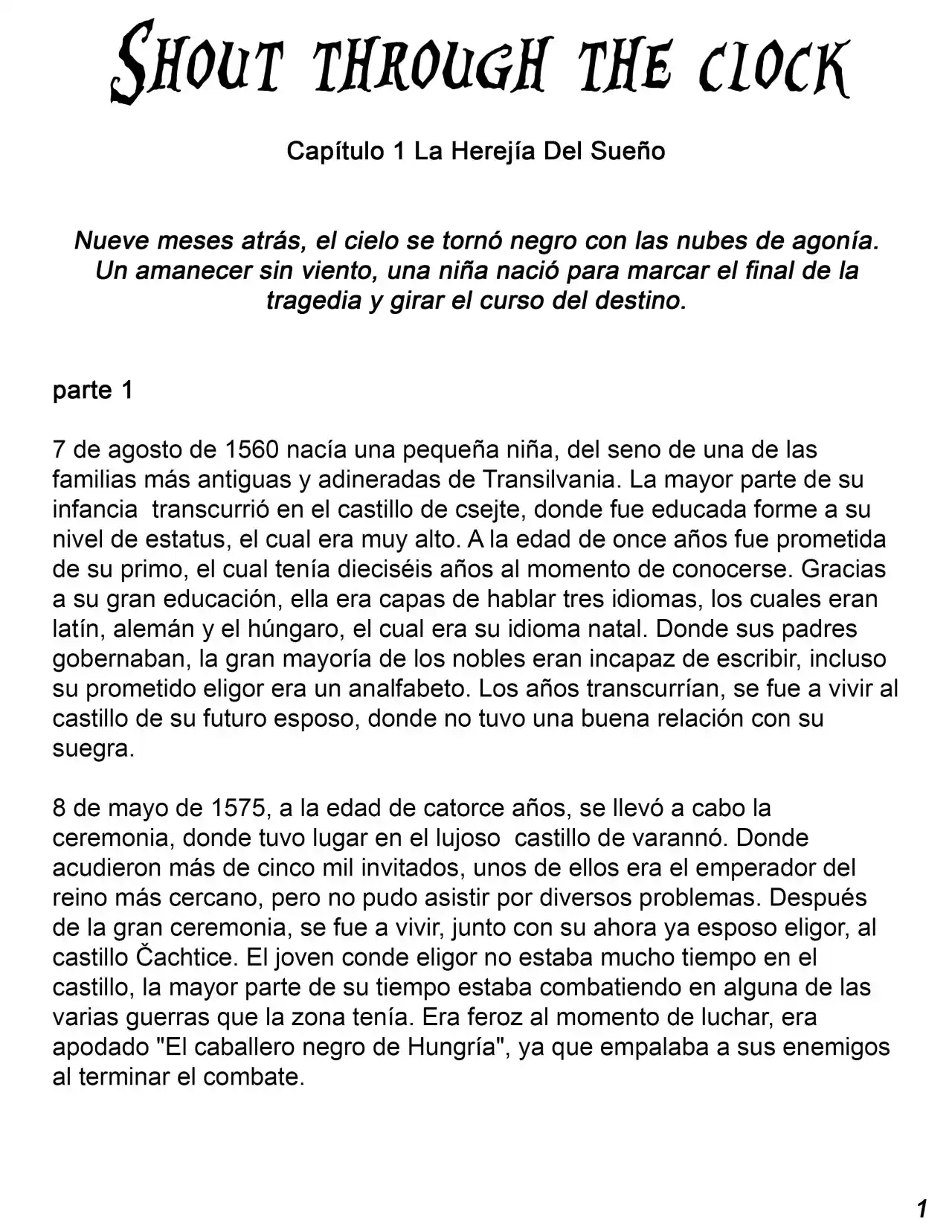 SHOUT THROUGH THE CLOCK

Capítulo 1 La Herejía Del Sueño

Nueve meses atrás, el cielo se tornó negro con las nubes de agonía. Un amanecer sin viento, una niña nació para marcar el final de la tragedia y girar el curso del destino.

parte 1

7 de agosto de 1560 nacía una pequeña niña, del seno de una de las familias más antiguas y adineradas de Transilvania. La mayor parte de su infancia transcurrió en el castillo de csejte, donde fue educada forme a su nivel de estatus, el cual era muy alto. A la edad de once años fue prometida de su primo, el cual tenía dieciséis años al momento de conocerse. Gracias a su gran educación, ella era capas de hablar tres idiomas, los cuales eran latín, alemán y el húngaro, el cual era su idioma natal. Donde sus padres gobernaban, la gran mayoría de los nobles eran incapaz de escribir, incluso su prometido eligor era un analfabeto. Los años transcurrían, se fue a vivir al castillo de su futuro esposo, donde no tuvo una buena relación con su suegra.

8 de mayo de 1575, a la edad de catorce años, se llevó a cabo la ceremonia, donde tuvo lugar en el lujoso castillo de varannó. Donde acudieron más de cinco mil invitados, unos de ellos era el emperador del reino más cercano, pero no pudo asistir por diversos problemas. Después de la gran ceremonia, se fue a vivir, junto con su ahora ya esposo eligor, al castillo Čachtice. El joven conde eligor no estaba mucho tiempo en el castillo, la mayor parte de su tiempo estaba combatiendo en alguna de las varias guerras que la zona tenía. Era feroz al momento de luchar, era apodado "El caballero negro de Hungría", ya que empalaba a sus enemigos al terminar el combate.

1